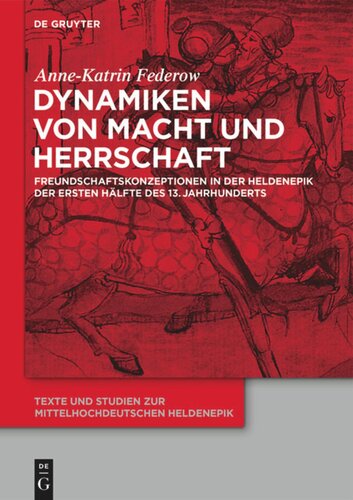 DE GRUYTER

Anne-Katrin Federow

DYNAMIKEN VON MACHT UND HERRSCHAFT

FREUNDSCHAFTSKONZEPTIONEN IN DER HELDENEPIK DER ERSTEN HÄLFTE DES 13. JAHRHUNDERTS

TEXTE UND STUDIEN ZUR MITTELHOCHDEUTSCHEN HELDENEPIK

DE G